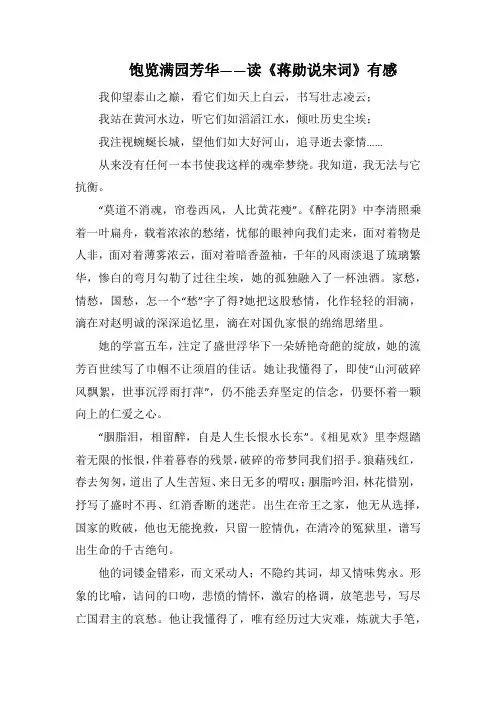 饱览满园芳华——读《蒋勋说宋词》有感

我仰望泰山之巅，看它们如天上白云，书写壮志凌云；

我站在黄河水边，听它们如滔滔江水，倾吐历史尘埃；

我注视蜿蜒长城，望他们如大好河山，追寻逝去豪情……

从来没有任何一本书使我这样的魂牵梦绕。我知道，我无法与它抗衡。

“莫道不消魂，帘卷西风，人比黄花瘦”。《醉花阴》中李清照乘着一叶扁舟，载着浓浓的愁绪，忧郁的眼神向我们走来，面对着物是人非，面对着薄雾浓云，面对着暗香盈袖，千年的风雨淡退了琉璃繁华，惨白的弯月勾勒了过往尘埃，她的孤独融入了一杯浊酒。家愁，情愁，国愁，怎一个“愁”字了得?她把这股愁情，化作轻轻的泪滴，滴在对赵明诚的深深追忆里，滴在对国仇家恨的绵绵思绪里。

她的学富五车，注定了盛世浮华下一朵娇艳奇葩的绽放，她的流芳百世续写了巾帼不让须眉的佳话。她让我懂得了，即使“山河破碎风飘絮，世事沉浮雨打萍”，仍不能丢弃坚定的信念，仍要怀着一颗向上的仁爱之心。

“胭脂泪，相留醉，自是人生长恨水长东”。《相见欢》里李煜踏着无限的怅恨，伴着暮春的残景，破碎的帝梦同我们招手。狼藉残红，春去匆匆，道出了人生苦短、来日无多的喟叹；胭脂吟泪，林花惜别，抒写了盛时不再、红消香断的迷茫。出生在帝王之家，他无从选择，国家的败破，他也无能挽救，只留一腔情仇，在清冷的冤狱里，谱写出生命的千古绝句。

他的词镂金错彩，而文采动人；不隐约其词，却又情味隽永。形象的比喻，诘问的口吻，悲愤的情怀，激宕的格调，放笔悲号，写尽亡国君主的哀愁。他让我懂得了，唯有经历过大灾难，炼就大手笔，